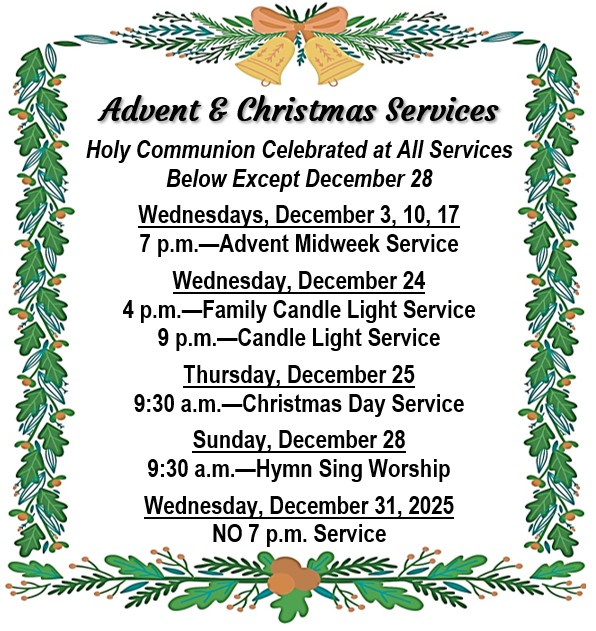 Advent & Christmas Services

Holy Communion Celebrated at All Services Below Except December 28

Wednesdays, December 3, 10, 17
7 p.m.—Advent Midweek Service

Wednesday, December 24
4 p.m.—Family Candle Light Service
9 p.m.—Candle Light Service

Thursday, December 25
9:30 a.m.—Christmas Day Service

Sunday, December 28
9:30 a.m.—Hymn Sing Worship

Wednesday, December 31, 2025
NO 7 p.m. Service